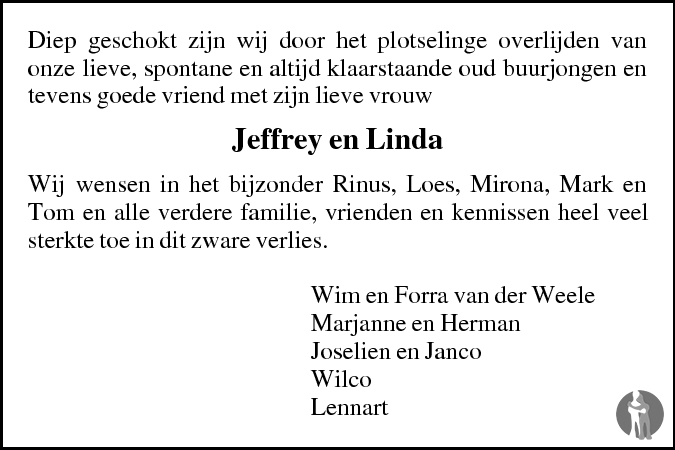 Diep geschokt zijn wij door het plotselinge overlijden van onze lieve, spontane en altijd klaarstaande oud buurjongen en tevens goede vriend met zijn lieve vrouw

Jeffrey en Linda

Wij wensen in het bijzonder Rinus, Loes, Mirona, Mark en Tom en alle verdere familie, vrienden en kennissen heel veel sterkte toe in dit zware verlies.

Wim en Forra van der Weele
Marjanne en Herman
Joselien en Janco
Wilco
Lennart